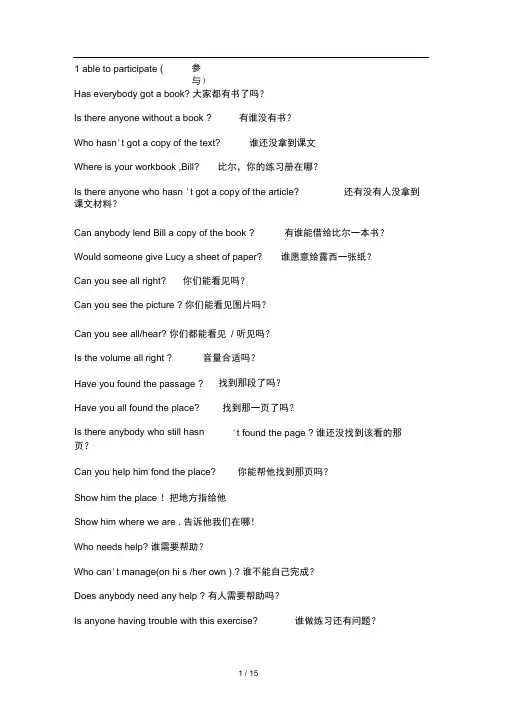 1 able to participate ( 参与)

Has everybody got a book? 大家都有书了吗?

Is there anyone without a book ? 有谁没有书?

Who hasn' t got a copy of the text? 谁还没拿到课文

Where is your workbook ,Bill? 比尔，你的练习册在哪?

Is there anyone who hasn ' t got a copy of the article? 还有没有人没拿到课文材料?

Can anybody lend Bill a copy of the book ? 有谁能借给比尔一本书?

Would someone give Lucy a sheet of paper? 谁愿意给露西一张纸?

Can you see all right? 你们能看见吗?

Can you see the picture ? 你们能看见图片吗?

Can you see all/hear? 你们都能看见 / 听见吗?

Is the volume all right ? 音量合适吗?

Have you found the passage ? 找到那段了吗?

Have you all found the place? 找到那一页了吗?

Is there anybody who still hasn ' t found the page ? 谁还没找到该看的那页?

Can you help him fond the place? 你能帮他找到那页吗?

Show him the place ! 把地方指给他

Show him where we are . 告诉他我们在哪!

Who needs help? 谁需要帮助?

Who can' t manage(on hi s /her own ) ? 谁不能自己完成?

Does anybody need any help ? 有人需要帮助吗?

Is anyone having trouble with this exercise? 谁做练习还有问题?

1 / 15